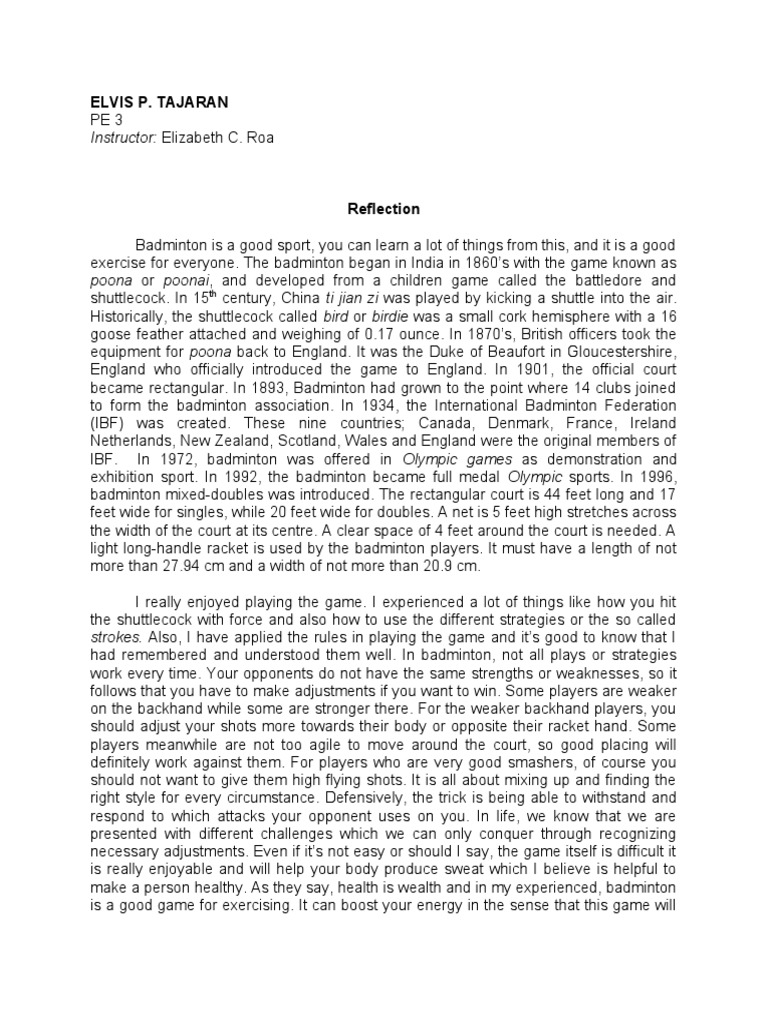 ELVIS P. TAJARAN
PE 3
Instructor: Elizabeth C. Roa

Reflection

Badminton is a good sport, you can learn a lot of things from this, and it is a good exercise for everyone. The badminton began in India in 1860's with the game known as poona or poonai, and developed from a children game called the battledore and shuttlecock. In 15$^{th}$ century, China ti jian zi was played by kicking a shuttle into the air. Historically, the shuttlecock called bird or birdie was a small cork hemisphere with a 16 goose feather attached and weighing of 0.17 ounce. In 1870's, British officers took the equipment for poona back to England. It was the Duke of Beaufort in Gloucestershire, England who officially introduced the game to England. In 1901, the official court became rectangular. In 1893, Badminton had grown to the point where 14 clubs joined to form the badminton association. In 1934, the International Badminton Federation (IBF) was created. These nine countries; Canada, Denmark, France, Ireland Netherlands, New Zealand, Scotland, Wales and England were the original members of IBF. In 1972, badminton was offered in Olympic games as demonstration and exhibition sport. In 1992, the badminton became full medal Olympic sports. In 1996, badminton mixed-doubles was introduced. The rectangular court is 44 feet long and 17 feet wide for singles, while 20 feet wide for doubles. A net is 5 feet high stretches across the width of the court at its centre. A clear space of 4 feet around the court is needed. A light long-handle racket is used by the badminton players. It must have a length of not more than 27.94 cm and a width of not more than 20.9 cm.

I really enjoyed playing the game. I experienced a lot of things like how you hit the shuttlecock with force and also how to use the different strategies or the so called strokes. Also, I have applied the rules in playing the game and it's good to know that I had remembered and understood them well. In badminton, not all plays or strategies work every time. Your opponents do not have the same strengths or weaknesses, so it follows that you have to make adjustments if you want to win. Some players are weaker on the backhand while some are stronger there. For the weaker backhand players, you should adjust your shots more towards their body or opposite their racket hand. Some players meanwhile are not too agile to move around the court, so good placing will definitely work against them. For players who are very good smashers, of course you should not want to give them high flying shots. It is all about mixing up and finding the right style for every circumstance. Defensively, the trick is being able to withstand and respond to which attacks your opponent uses on you. In life, we know that we are presented with different challenges which we can only conquer through recognizing necessary adjustments. Even if it's not easy or should I say, the game itself is difficult it is really enjoyable and will help your body produce sweat which I believe is helpful to make a person healthy. As they say, health is wealth and in my experienced, badminton is a good game for exercising. It can boost your energy in the sense that this game will